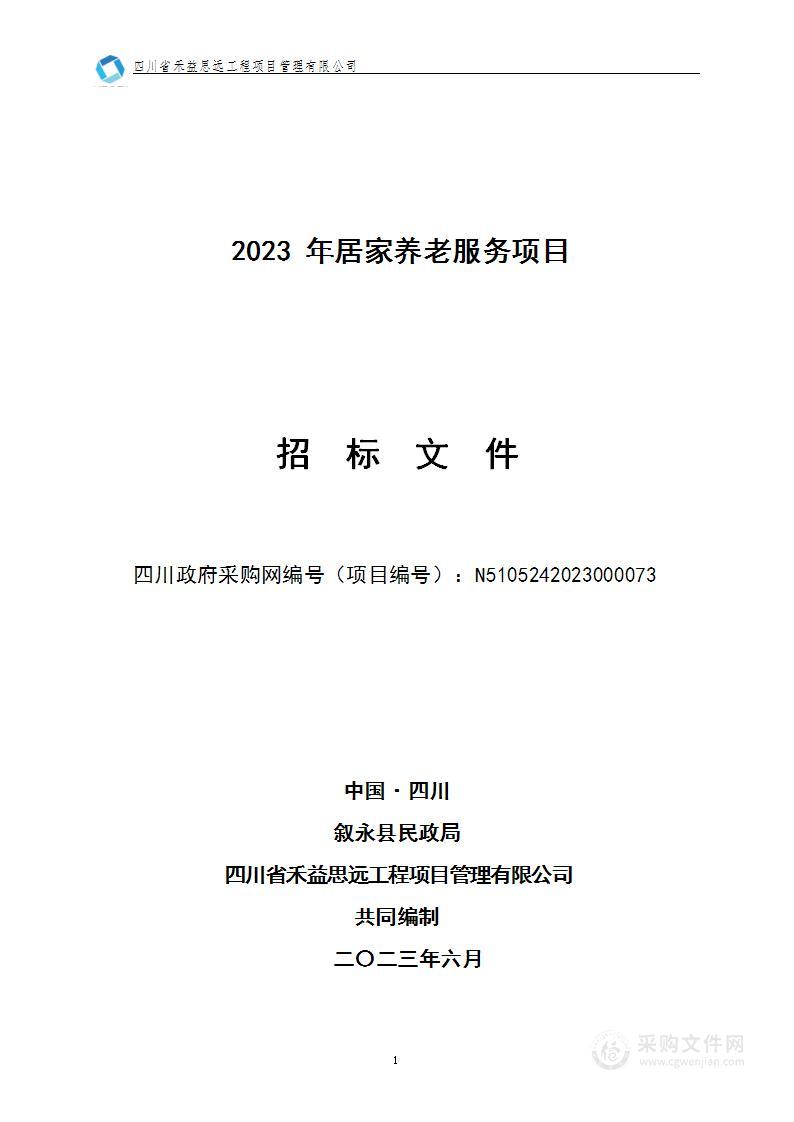 四川省禾益思远工程项目管理有限公司

2023 年居家养老服务项目

招 标 文 件

四川政府采购网编号（项目编号）：N5105242023000073

中国·四川
叙永县民政局
四川省禾益思远工程项目管理有限公司
共同编制
二〇二三年六月

1

采购文件网
www.cgwenjian.com